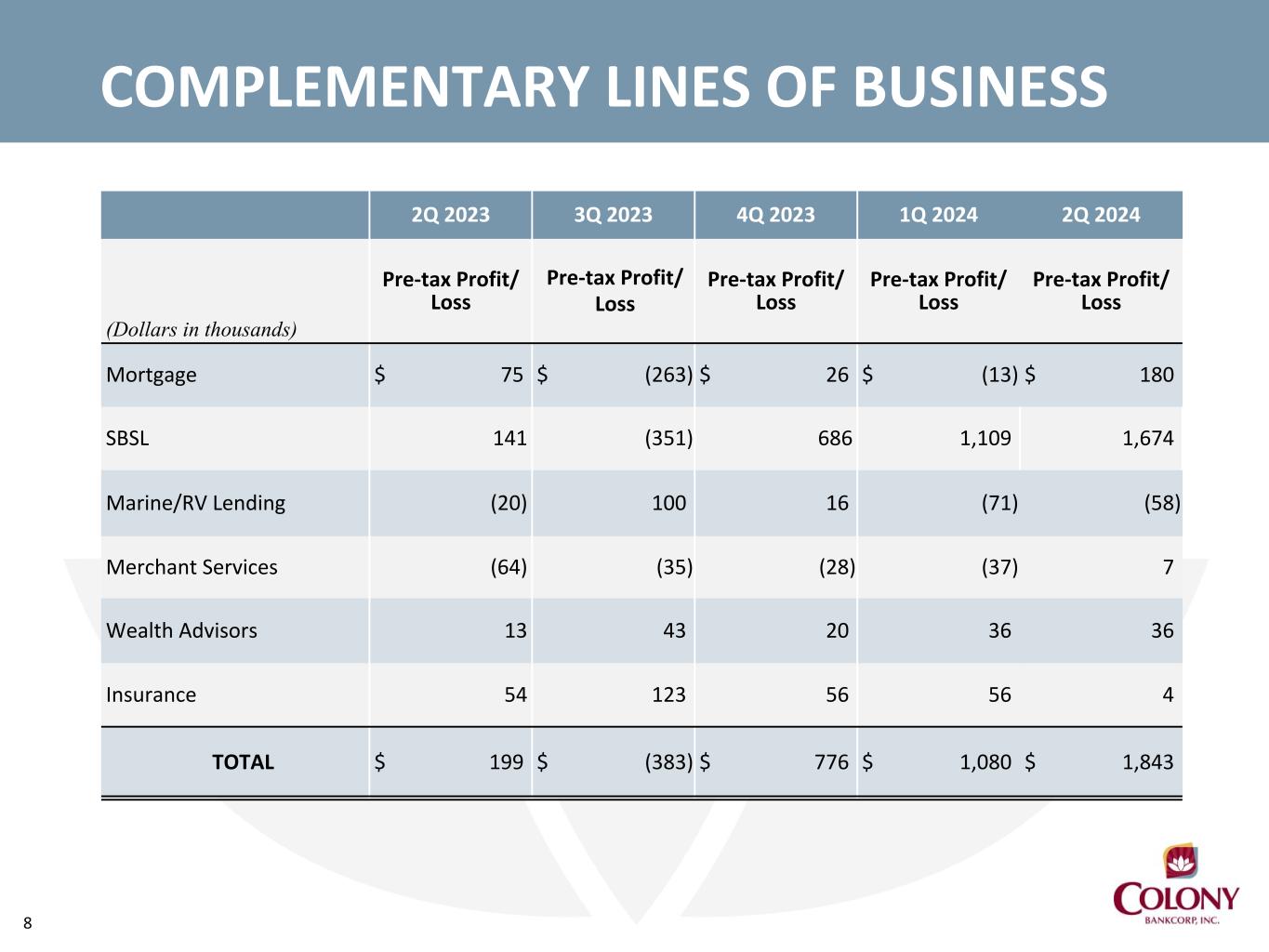 COMPLEMENTARY LINES OF BUSINESS

|  | 2Q 2023 | 3Q 2023 | 4Q 2023 | 1Q 2024 | 2Q 2024 |
|---|---|---|---|---|---|
| (Dollars in thousands) | Pre-tax Profit/ Loss | Pre-tax Profit/ Loss | Pre-tax Profit/ Loss | Pre-tax Profit/ Loss | Pre-tax Profit/ Loss |
| Mortgage | $ 75 | $ (263) | $ 26 | $ (13) | $ 180 |
| SBSL | 141 | (351) | 686 | 1,109 | 1,674 |
| Marine/RV Lending | (20) | 100 | 16 | (71) | (58) |
| Merchant Services | (64) | (35) | (28) | (37) | 7 |
| Wealth Advisors | 13 | 43 | 20 | 36 | 36 |
| Insurance | 54 | 123 | 56 | 56 | 4 |
| TOTAL | $ 199 | $ (383) | $ 776 | $ 1,080 | $ 1,843 |

8

COLONY
BANKCORP, INC.